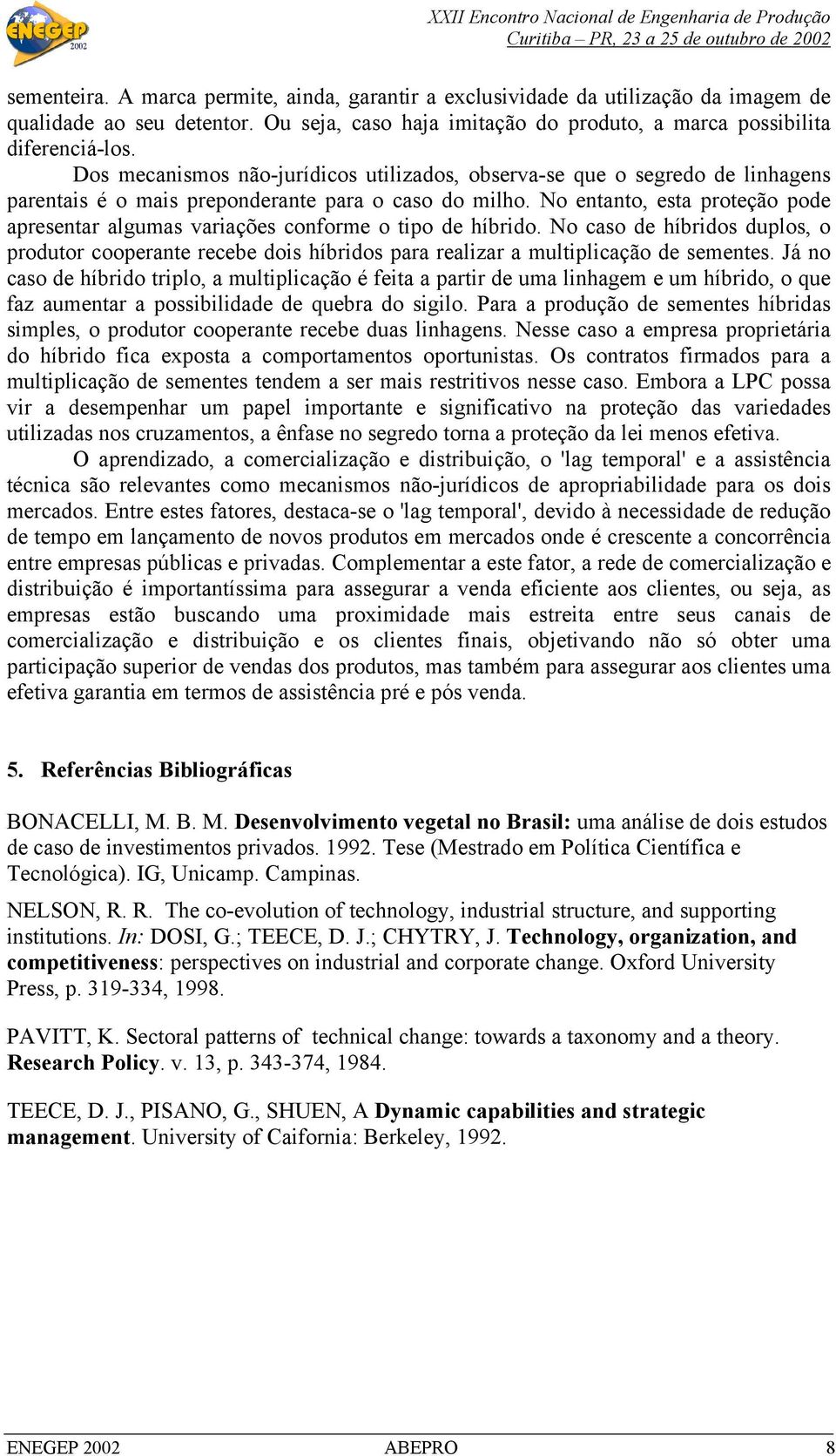 ENEGEP 2002

XXII Encontro Nacional de Engenharia de Produção
Curitiba – PR, 23 a 25 de outubro de 2002

sementeira. A marca permite, ainda, garantir a exclusividade da utilização da imagem de qualidade ao seu detentor. Ou seja, caso haja imitação do produto, a marca possibilita diferenciá-los.

Dos mecanismos não-jurídicos utilizados, observa-se que o segredo de linhagens parentais é o mais preponderante para o caso do milho. No entanto, esta proteção pode apresentar algumas variações conforme o tipo de híbrido. No caso de híbridos duplos, o produtor cooperante recebe dois híbridos para realizar a multiplicação de sementes. Já no caso de híbrido triplo, a multiplicação é feita a partir de uma linhagem e um híbrido, o que faz aumentar a possibilidade de quebra do sigilo. Para a produção de sementes híbridas simples, o produtor cooperante recebe duas linhagens. Nesse caso a empresa proprietária do híbrido fica exposta a comportamentos oportunistas. Os contratos firmados para a multiplicação de sementes tendem a ser mais restritivos nesse caso. Embora a LPC possa vir a desempenhar um papel importante e significativo na proteção das variedades utilizadas nos cruzamentos, a ênfase no segredo torna a proteção da lei menos efetiva.

O aprendizado, a comercialização e distribuição, o 'lag temporal' e a assistência técnica são relevantes como mecanismos não-jurídicos de apropriabilidade para os dois mercados. Entre estes fatores, destaca-se o 'lag temporal', devido à necessidade de redução de tempo em lançamento de novos produtos em mercados onde é crescente a concorrência entre empresas públicas e privadas. Complementar a este fator, a rede de comercialização e distribuição é importantíssima para assegurar a venda eficiente aos clientes, ou seja, as empresas estão buscando uma proximidade mais estreita entre seus canais de comercialização e distribuição e os clientes finais, objetivando não só obter uma participação superior de vendas dos produtos, mas também para assegurar aos clientes uma efetiva garantia em termos de assistência pré e pós venda.

5. Referências Bibliográficas

BONACELLI, M. B. M. Desenvolvimento vegetal no Brasil: uma análise de dois estudos de caso de investimentos privados. 1992. Tese (Mestrado em Política Científica e Tecnológica). IG, Unicamp. Campinas.

NELSON, R. R. The co-evolution of technology, industrial structure, and supporting institutions. In: DOSI, G.; TEECE, D. J.; CHYTRY, J. Technology, organization, and competitiveness: perspectives on industrial and corporate change. Oxford University Press, p. 319-334, 1998.

PAVITT, K. Sectoral patterns of technical change: towards a taxonomy and a theory. Research Policy. v. 13, p. 343-374, 1984.

TEECE, D. J., PISANO, G., SHUEN, A Dynamic capabilities and strategic management. University of Caifornia: Berkeley, 1992.

ENEGEP 2002 ABEPRO 8